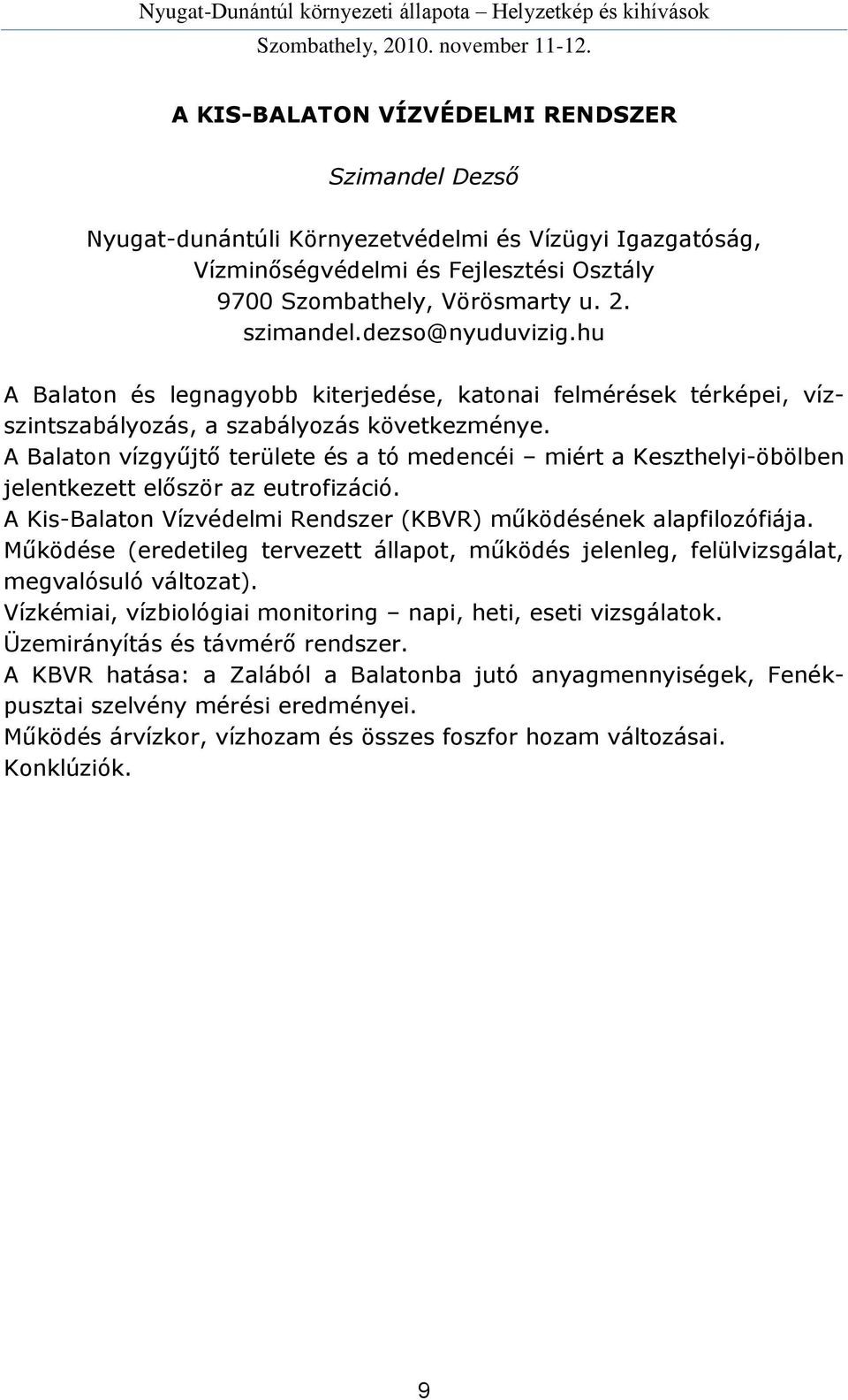 Nyugat-Dunántúl környezeti állapota – Helyzetkép és kihívások
Szombathely, 2010. november 11-12.

A KIS-BALATON VÍZVÉDELMI RENDSZER

Szimandel Dezső

Nyugat-dunántúli Környezetvédelmi és Vízügyi Igazgatóság,
Vízminőségvédelmi és Fejlesztési Osztály
9700 Szombathely, Vörösmarty u. 2.
szimandel.dezso@nyuduvizig.hu

A Balaton és legnagyobb kiterjedése, katonai felmérések térképei, vízszintszabályozás, a szabályozás következménye.
A Balaton vízgyűjtő területe és a tó medencéi – miért a Keszthelyi-öbölben jelentkezett először az eutrofizáció.
A Kis-Balaton Vízvédelmi Rendszer (KBVR) működésének alapfilozófiája.
Működése (eredetileg tervezett állapot, működés jelenleg, felülvizsgálat, megvalósuló változat).
Vízkémiai, vízbiológiai monitoring – napi, heti, eseti vizsgálatok.
Üzemirányítás és távmérő rendszer.
A KBVR hatása: a Zalából a Balatonba jutó anyagmennyiségek, Fenékpusztai szelvény mérési eredményei.
Működés árvízkor, vízhozam és összes foszfor hozam változásai.
Konklúziók.

9